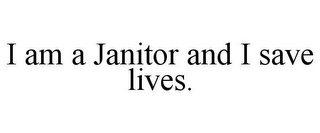 I am a Janitor and I save lives.